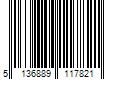 5 136889 117821